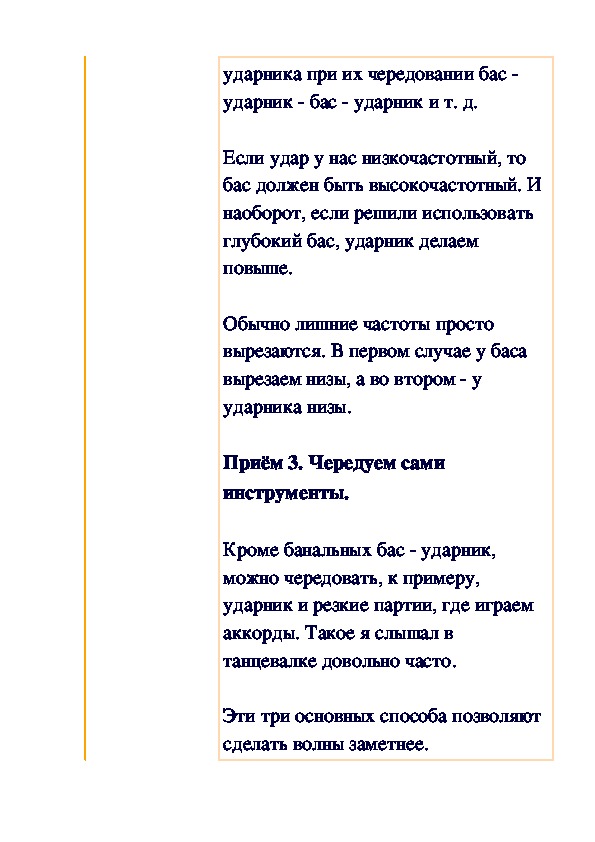 ударника при их чередовании бас - ударник - бас - ударник и т. д.

Если удар у нас низкочастотный, то бас должен быть высокочастотный. И наоборот, если решили использовать глубокий бас, ударник делаем повыше.

Обычно лишние частоты просто вырезаются. В первом случае у баса вырезаем низы, а во втором - у ударника низы.

Приём 3. Чередуем сами инструменты.

Кроме банальных бас - ударник, можно чередовать, к примеру, ударник и резкие партии, где играем аккорды. Такое я слышал в танцевалке довольно часто.

Эти три основных способа позволяют сделать волны заметнее.